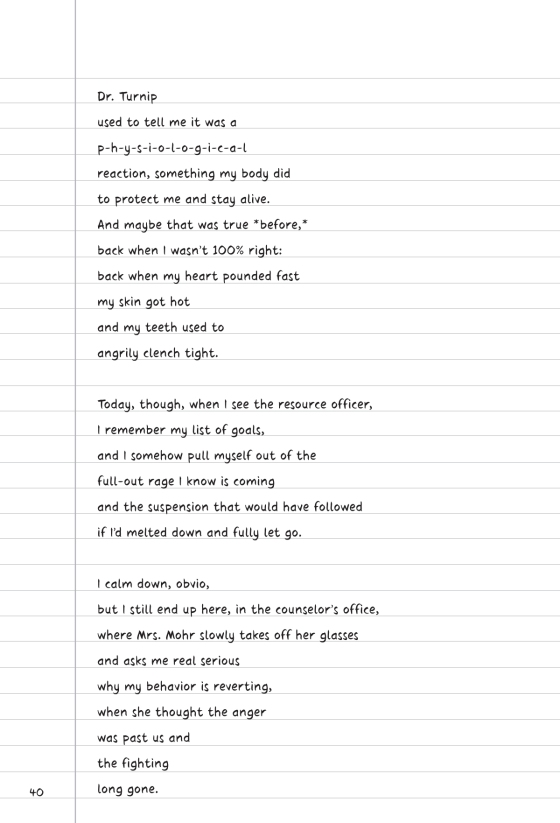 Dr. Turnip
used to tell me it was a
p-h-y-s-i-o-l-o-g-i-c-a-l
reaction, something my body did
to protect me and stay alive.
And maybe that was true *before,*
back when I wasn't 100% right:
back when my heart pounded fast
my skin got hot
and my teeth used to
angrily clench tight.

Today, though, when I see the resource officer,
I remember my list of goals,
and I somehow pull myself out of the
full-out rage I know is coming
and the suspension that would have followed
if I'd melted down and fully let go.

I calm down, obvio,
but I still end up here, in the counselor's office,
where Mrs. Mohr slowly takes off her glasses
and asks me real serious
why my behavior is reverting,
when she thought the anger
was past us and
the fighting
long gone.

40